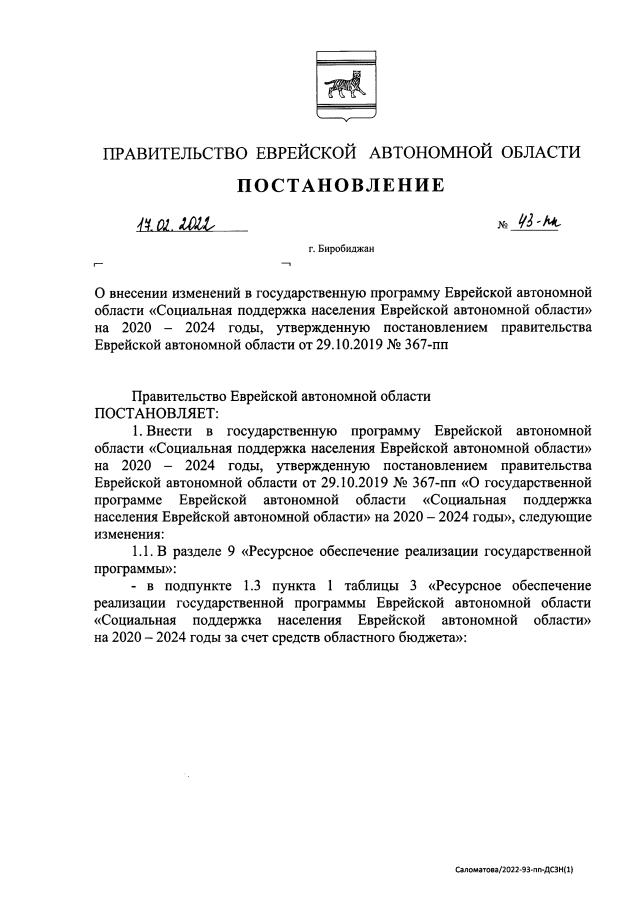 ПРАВИТЕЛЬСТВО ЕВРЕЙСКОЙ АВТОНОМНОЙ ОБЛАСТИ

ПОСТАНОВЛЕНИЕ

17.02.2022 № 43-пп

г. Биробиджан

О внесении изменений в государственную программу Еврейской автономной области «Социальная поддержка населения Еврейской автономной области» на 2020 – 2024 годы, утвержденную постановлением правительства Еврейской автономной области от 29.10.2019 № 367-пп

Правительство Еврейской автономной области
ПОСТАНОВЛЯЕТ:

1. Внести в государственную программу Еврейской автономной области «Социальная поддержка населения Еврейской автономной области» на 2020 – 2024 годы, утвержденную постановлением правительства Еврейской автономной области от 29.10.2019 № 367-пп «О государственной программе Еврейской автономной области «Социальная поддержка населения Еврейской автономной области» на 2020 – 2024 годы», следующие изменения:

1.1. В разделе 9 «Ресурсное обеспечение реализации государственной программы»:

- в подпункте 1.3 пункта 1 таблицы 3 «Ресурсное обеспечение реализации государственной программы Еврейской автономной области «Социальная поддержка населения Еврейской автономной области» на 2020 – 2024 годы за счет средств областного бюджета»:

Саломатова/2022-93-пп-ДСЗН(1)